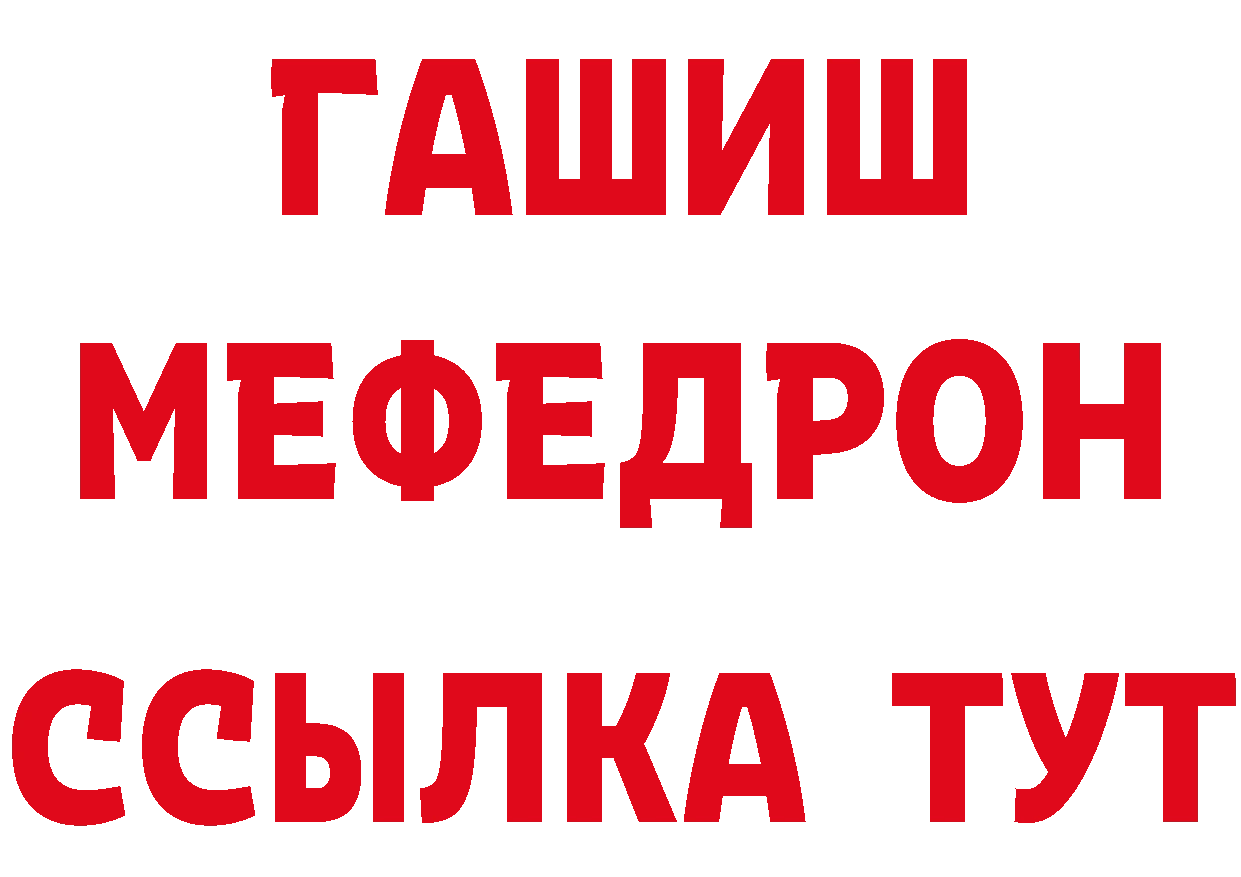 ГАШИШ
МЕФЕДРОН
ССЫЛКА ТУТ